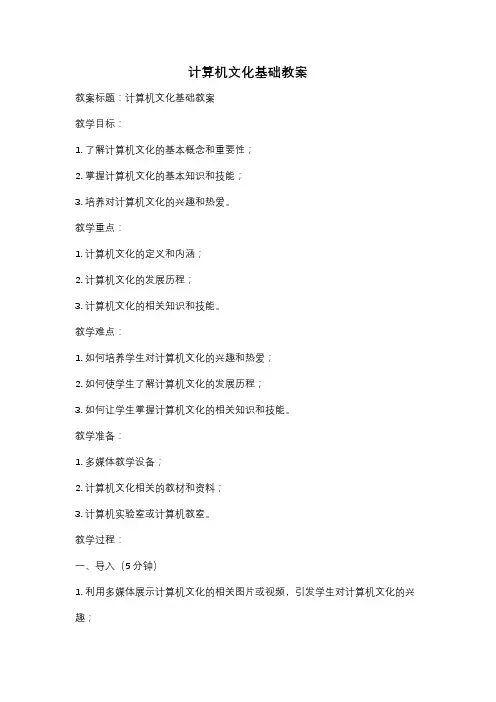 计算机文化基础教案

教案标题：计算机文化基础教案

教学目标：

1. 了解计算机文化的基本概念和重要性；

2. 掌握计算机文化的基本知识和技能；

3. 培养对计算机文化的兴趣和热爱。

教学重点：

1. 计算机文化的定义和内涵；

2. 计算机文化的发展历程；

3. 计算机文化的相关知识和技能。

教学难点：

1. 如何培养学生对计算机文化的兴趣和热爱；

2. 如何使学生了解计算机文化的发展历程；

3. 如何让学生掌握计算机文化的相关知识和技能。

教学准备：

1. 多媒体教学设备；

2. 计算机文化相关的教材和资料；

3. 计算机实验室或计算机教室。

教学过程：

一、导入（5分钟）

1. 利用多媒体展示计算机文化的相关图片或视频，引发学生对计算机文化的兴趣；